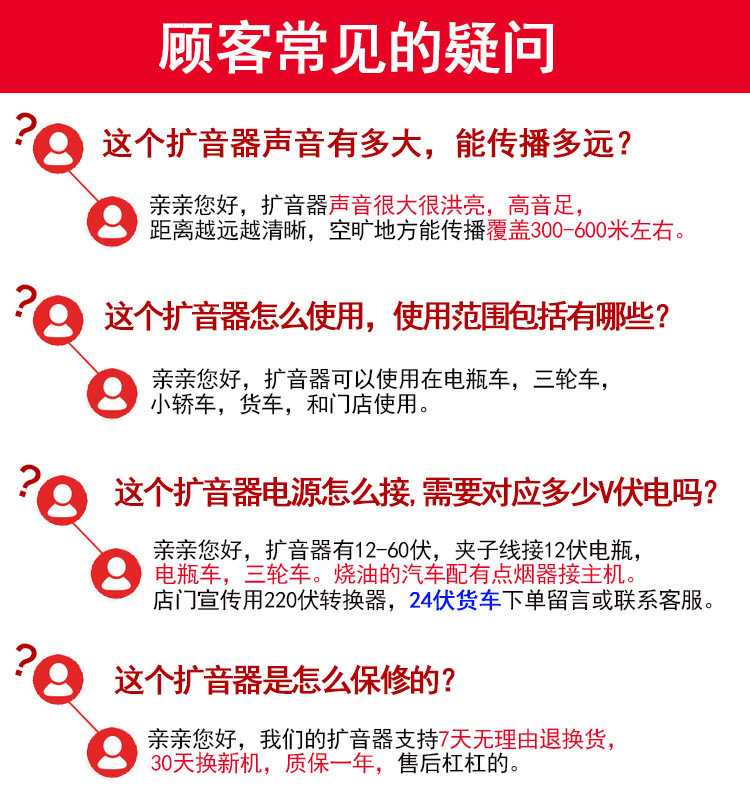 顾客常见的疑问

?

这个扩音器声音有多大，能传播多远？

亲亲您好，扩音器声音很大很洪亮，高音足，距离越远越清晰，空旷地方能传播覆盖300-600米左右。

?

这个扩音器怎么使用，使用范围包括有哪些？

亲亲您好，扩音器可以使用在电瓶车，三轮车，小轿车，货车，和门店使用。

?

这个扩音器电源怎么接，需要对应多少V伏电吗？

亲亲您好，扩音器有12-60伏，夹子线接12伏电瓶，电瓶车，三轮车。烧油的汽车配有点烟器接主机。店门宣传用220伏转换器，24伏货车下单留言或联系客服。

?

这个扩音器是怎么保修的？

亲亲您好，我们的扩音器支持7天无理由退换货，30天换新机，质保一年，售后杠杠的。